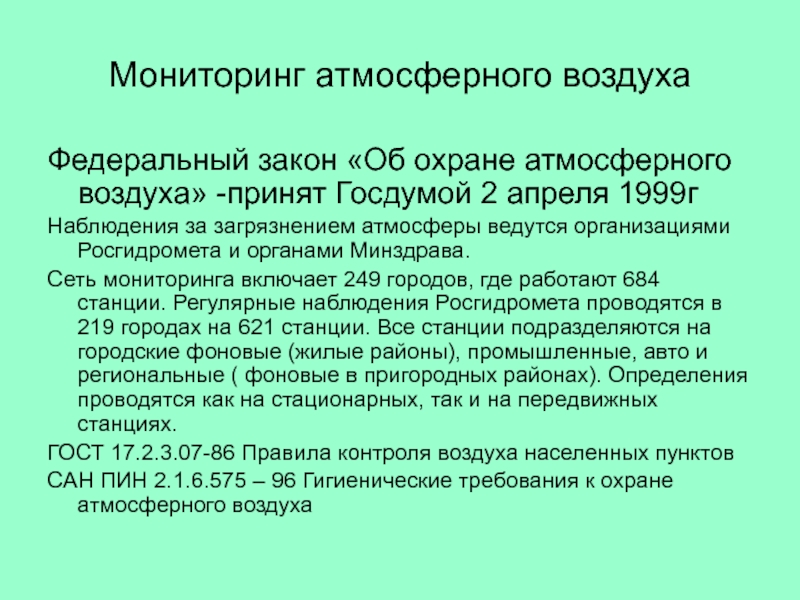 Мониторинг атмосферного воздуха

Федеральный закон «Об охране атмосферного воздуха» -принят Госдумой 2 апреля 1999г

Наблюдения за загрязнением атмосферы ведутся организациями Росгидромета и органами Минздрава.

Сеть мониторинга включает 249 городов, где работают 684 станции. Регулярные наблюдения Росгидромета проводятся в 219 городах на 621 станции. Все станции подразделяются на городские фоновые (жилые районы), промышленные, авто и региональные ( фоновые в пригородных районах). Определения проводятся как на стационарных, так и на передвижных станциях.

ГОСТ 17.2.3.07-86 Правила контроля воздуха населенных пунктов

САН ПИН 2.1.6.575 – 96 Гигиенические требования к охране атмосферного воздуха